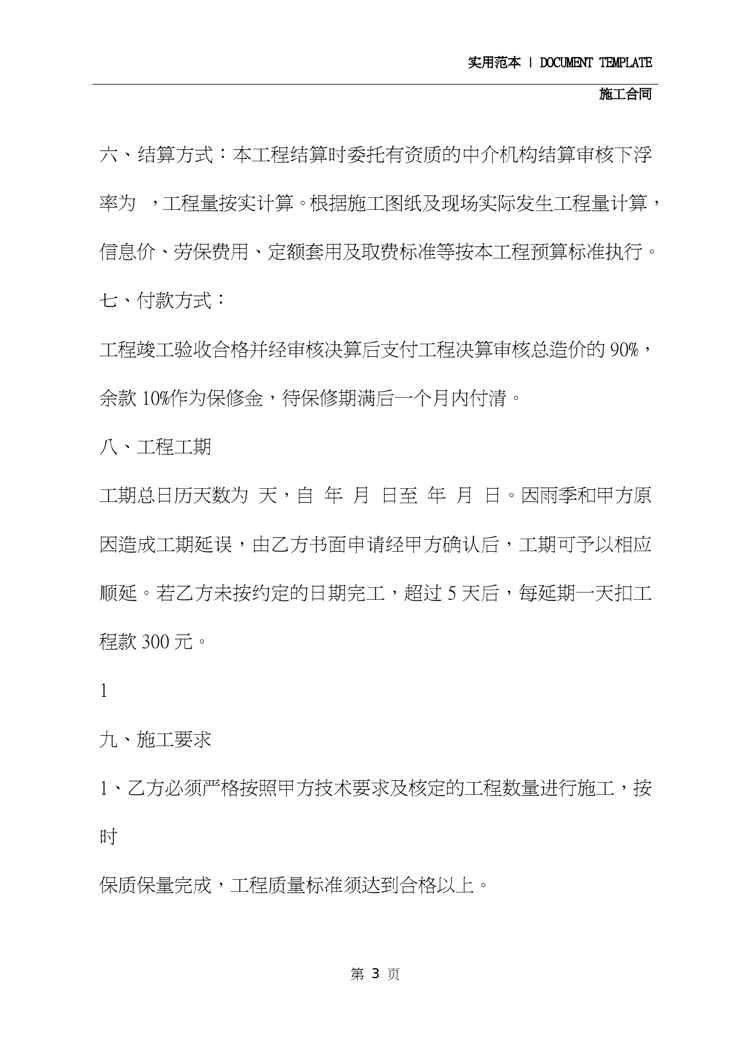 实用范本 | DOCUMENT TEMPLATE

施工合同

六、结算方式：本工程结算时委托有资质的中介机构结算审核下浮率为 ，工程量按实计算。根据施工图纸及现场实际发生工程量计算，信息价、劳保费用、定额套用及取费标准等按本工程预算标准执行。

七、付款方式：

工程竣工验收合格并经审核决算后支付工程决算审核总造价的 90%，余款 10%作为保修金，待保修期满后一个月内付清。

八、工程工期

工期总日历天数为 天，自 年 月 日至 年 月 日。因雨季和甲方原因造成工期延误，由乙方书面申请经甲方确认后，工期可予以相应顺延。若乙方未按约定的日期完工，超过 5 天后，每延期一天扣工程款 300 元。

1

九、施工要求

1、乙方必须严格按照甲方技术要求及核定的工程数量进行施工，按时

保质保量完成，工程质量标准须达到合格以上。

第 3 页